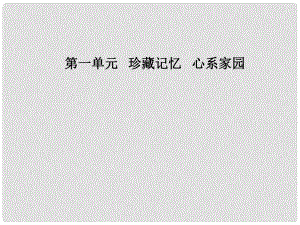 第一单元　珍藏记忆　心系家园